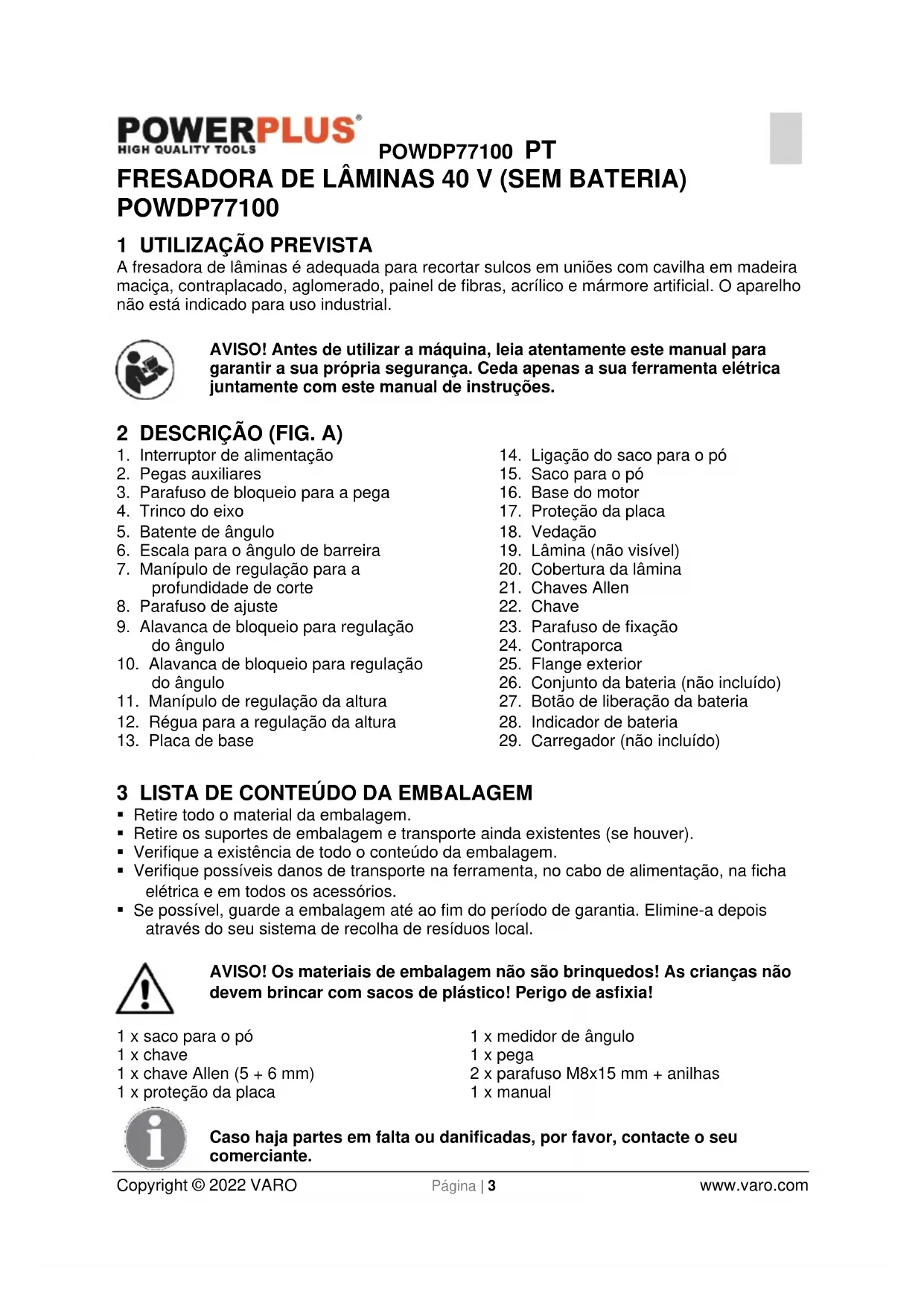 POWERPLUS®
HIGH QUALITY TOOLS

POWDP77100 PT

FRESADORA DE LÂMINAS 40 V (SEM BATERIA) POWDP77100

1 UTILIZAÇÃO PREVISTA
A fresadora de lâminas é adequada para recortar sulcos em uniões com cavilha em madeira maciça, contraplacado, aglomerado, painel de fibras, acrílico e mármore artificial. O aparelho não está indicado para uso industrial.

AVISO! Antes de utilizar a máquina, leia atentamente este manual para garantir a sua própria segurança. Ceda apenas a sua ferramenta elétrica juntamente com este manual de instruções.

2 DESCRIÇÃO (FIG. A)
1. Interruptor de alimentação
2. Pegas auxiliares
3. Parafuso de bloqueio para a pega
4. Trinco do eixo
5. Batente de ângulo
6. Escala para o ângulo de barreira
7. Manípulo de regulação para a profundidade de corte
8. Parafuso de ajuste
9. Alavanca de bloqueio para regulação do ângulo
10. Alavanca de bloqueio para regulação do ângulo
11. Manípulo de regulação da altura
12. Régua para a regulação da altura
13. Placa de base

14. Ligação do saco para o pó
15. Saco para o pó
16. Base do motor
17. Proteção da placa
18. Vedação
19. Lâmina (não visível)
20. Cobertura da lâmina
21. Chaves Allen
22. Chave
23. Parafuso de fixação
24. Contraporca
25. Flange exterior
26. Conjunto da bateria (não incluído)
27. Botão de liberação da bateria
28. Indicador de bateria
29. Carregador (não incluído)

3 LISTA DE CONTEÚDO DA EMBALAGEM
▪ Retire todo o material da embalagem.
▪ Retire os suportes de embalagem e transporte ainda existentes (se houver).
▪ Verifique a existência de todo o conteúdo da embalagem.
▪ Verifique possíveis danos de transporte na ferramenta, no cabo de alimentação, na ficha elétrica e em todos os acessórios.
▪ Se possível, guarde a embalagem até ao fim do período de garantia. Elimine-a depois através do seu sistema de recolha de resíduos local.

AVISO! Os materiais de embalagem não são brinquedos! As crianças não devem brincar com sacos de plástico! Perigo de asfixia!

1 x saco para o pó
1 x chave
1 x chave Allen (5 + 6 mm)
1 x proteção da placa

1 x medidor de ângulo
1 x pega
2 x parafuso M8x15 mm + anilhas
1 x manual

Caso haja partes em falta ou danificadas, por favor, contacte o seu comerciante.

Copyright © 2022 VARO    Página | 3    www.varo.com